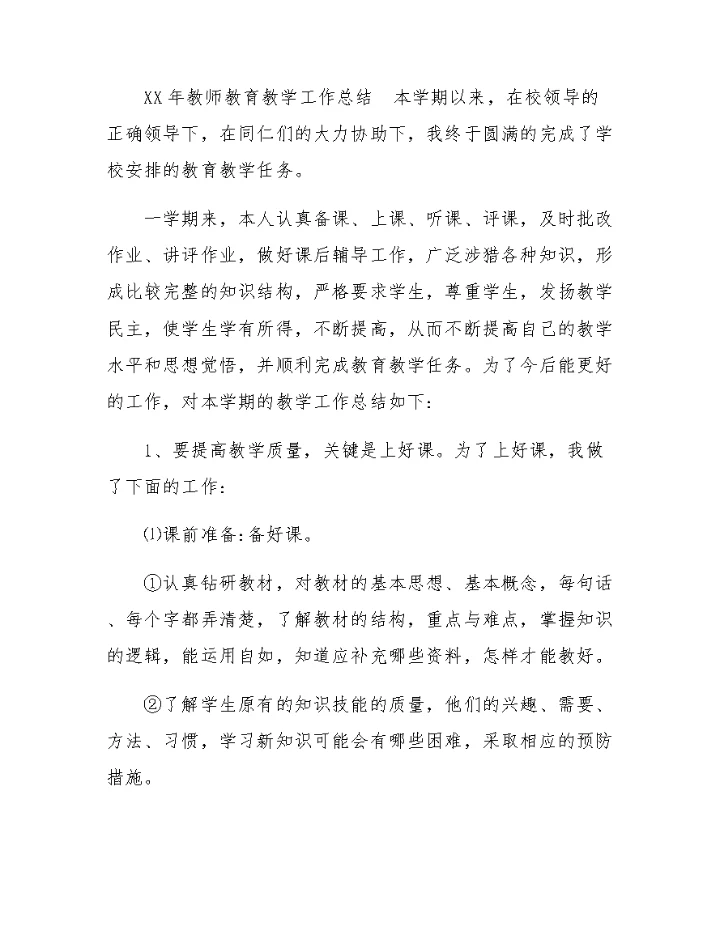 XX 年教师教育教学工作总结　本学期以来，在校领导的正确领导下，在同仁们的大力协助下，我终于圆满的完成了学校安排的教育教学任务。

一学期来，本人认真备课、上课、听课、评课，及时批改作业、讲评作业，做好课后辅导工作，广泛涉猎各种知识，形成比较完整的知识结构，严格要求学生，尊重学生，发扬教学民主，使学生学有所得，不断提高，从而不断提高自己的教学水平和思想觉悟，并顺利完成教育教学任务。为了今后能更好的工作，对本学期的教学工作总结如下：

1、要提高教学质量，关键是上好课。为了上好课，我做了下面的工作：

⑴课前准备：备好课。

①认真钻研教材，对教材的基本思想、基本概念，每句话、每个字都弄清楚，了解教材的结构，重点与难点，掌握知识的逻辑，能运用自如，知道应补充哪些资料，怎样才能教好。

②了解学生原有的知识技能的质量，他们的兴趣、需要、方法、习惯，学习新知识可能会有哪些困难，采取相应的预防措施。